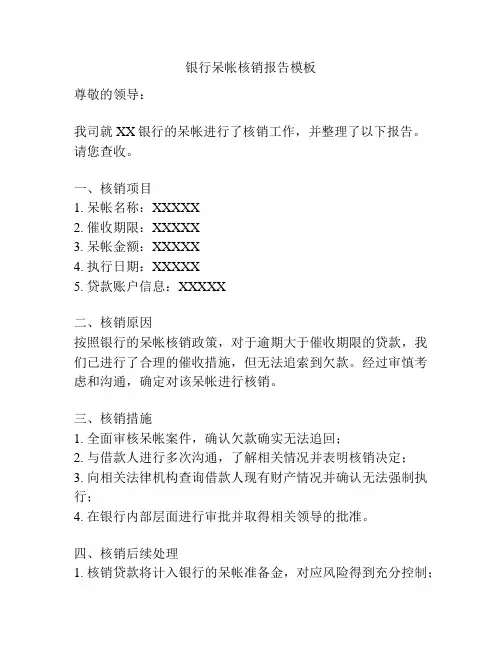 银行呆帐核销报告模板

尊敬的领导：

我司就 XX 银行的呆帐进行了核销工作，并整理了以下报告。请您查收。

一、核销项目
1. 呆帐名称：XXXXX
2. 催收期限：XXXXX
3. 呆帐金额：XXXXX
4. 执行日期：XXXXX
5. 贷款账户信息：XXXXX

二、核销原因
按照银行的呆帐核销政策，对于逾期大于催收期限的贷款，我们已进行了合理的催收措施，但无法追索到欠款。经过审慎考虑和沟通，确定对该呆帐进行核销。

三、核销措施
1. 全面审核呆帐案件，确认欠款确实无法追回；
2. 与借款人进行多次沟通，了解相关情况并表明核销决定；
3. 向相关法律机构查询借款人现有财产情况并确认无法强制执行；
4. 在银行内部层面进行审批并取得相关领导的批准。

四、核销后续处理
1. 核销贷款将计入银行的呆帐准备金，对应风险得到充分控制；